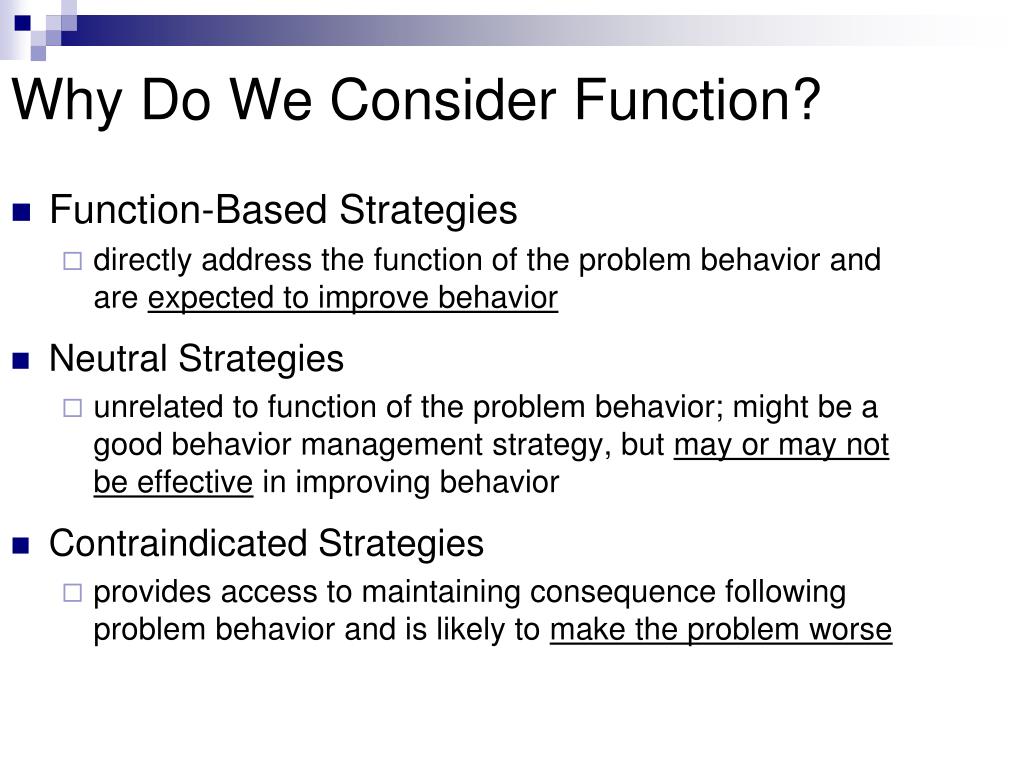 Why Do We Consider Function?

Function-Based Strategies

directly address the function of the problem behavior and are expected to improve behavior

Neutral Strategies

unrelated to function of the problem behavior; might be a good behavior management strategy, but may or may not be effective in improving behavior

Contraindicated Strategies

provides access to maintaining consequence following problem behavior and is likely to make the problem worse